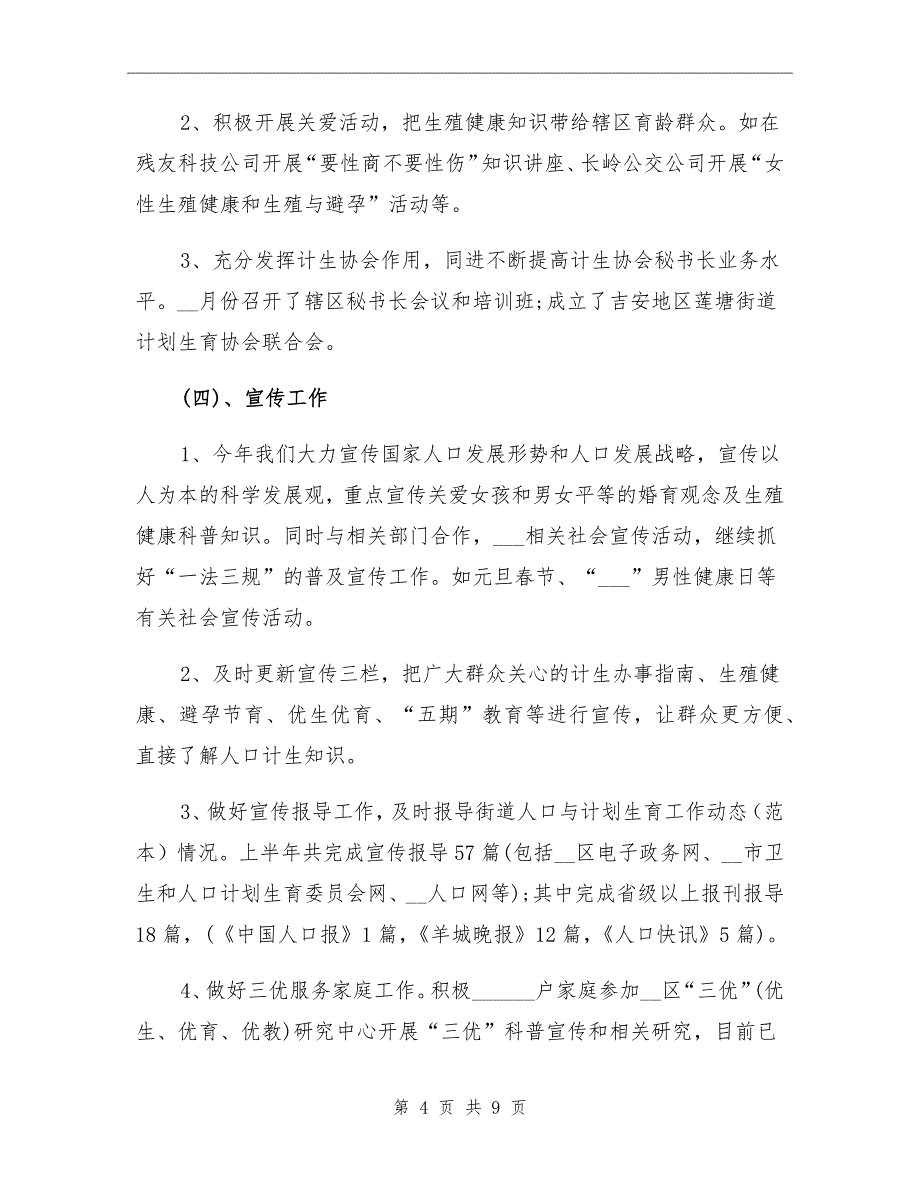 2、积极开展关爱活动，把生殖健康知识带给辖区育龄群众。如在残友科技公司开展“要性商不要性伤”知识讲座、长岭公交公司开展“女性生殖健康和生殖与避孕”活动等。

3、充分发挥计生协会作用，同进不断提高计生协会秘书长业务水平。__月份召开了辖区秘书长会议和培训班;成立了吉安地区莲塘街道计划生育协会联合会。

（四）、宣传工作

1、今年我们大力宣传国家人口发展形势和人口发展战略，宣传以人为本的科学发展观，重点宣传关爱女孩和男女平等的婚育观念及生殖健康科普知识。同时与相关部门合作，___相关社会宣传活动，继续抓好“一法三规”的普及宣传工作。如元旦春节、“___”男性健康日等有关社会宣传活动。

2、及时更新宣传三栏，把广大群众关心的计生办事指南、生殖健康、避孕节育、优生优育、“五期”教育等进行宣传，让群众更方便、直接了解人口计生知识。

3、做好宣传报导工作，及时报导街道人口与计划生育工作动态（范本）情况。上半年共完成宣传报导57篇(包括__区电子政务网、__市卫生和人口计划生育委员会网、__人口网等);其中完成省级以上报刊报导18篇，(《中国人口报》1篇，《羊城晚报》12篇，《人口快讯》5篇)。

4、做好三优服务家庭工作。积极______户家庭参加__区“三优”(优生、优育、优教)研究中心开展“三优”科普宣传和相关研究，目前已

第 4 页 共 9 页